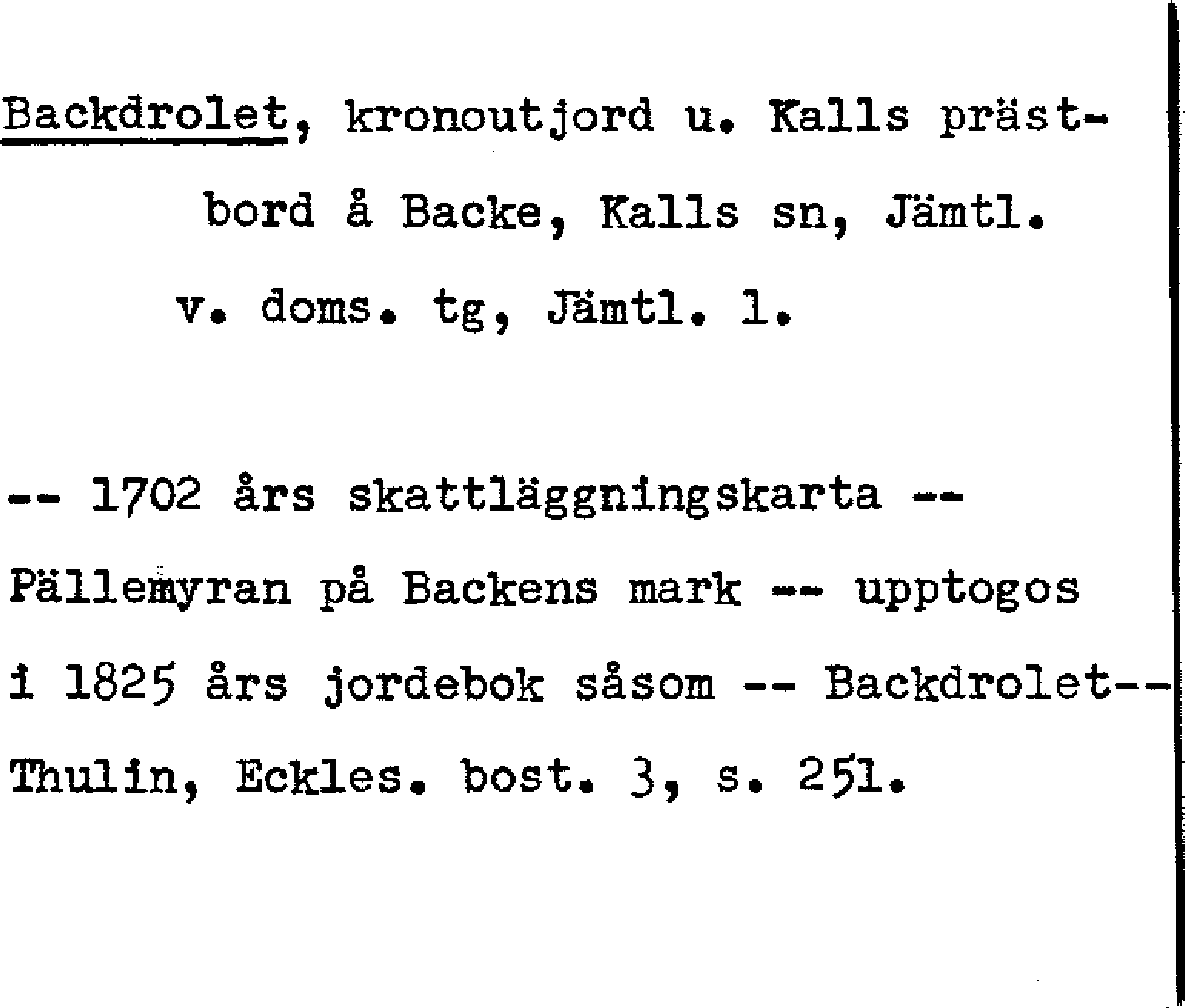 Backdrolet, kronoutjord u. Kalls prästbord å Backe, Kalls sn, Jämtl. v. doms. tg, Jämtl. l.

-- 1702 års skattläggningskarta -- Pällemyran på Backens mark -- upptogos i 1825 års jordebok såsom -- Backdrolet-- Thulin, Eckles. bost. 3, s. 251.